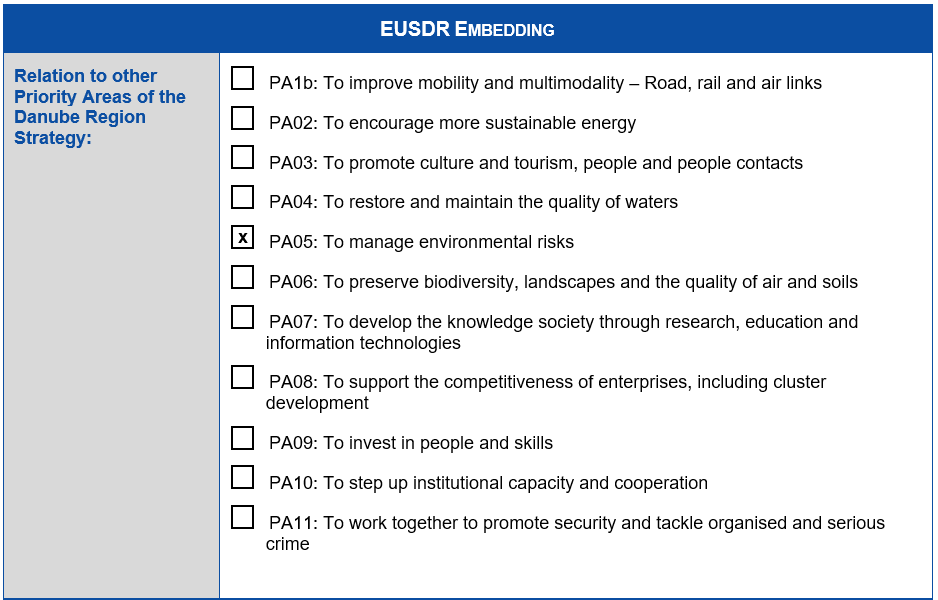 EUSDR EMBEDDING

Relation to other Priority Areas of the Danube Region Strategy:

☐ PA1b: To improve mobility and multimodality – Road, rail and air links

☐ PA02: To encourage more sustainable energy

☐ PA03: To promote culture and tourism, people and people contacts

☐ PA04: To restore and maintain the quality of waters

☑ PA05: To manage environmental risks

☐ PA06: To preserve biodiversity, landscapes and the quality of air and soils

☐ PA07: To develop the knowledge society through research, education and information technologies

☐ PA08: To support the competitiveness of enterprises, including cluster development

☐ PA09: To invest in people and skills

☐ PA10: To step up institutional capacity and cooperation

☐ PA11: To work together to promote security and tackle organised and serious crime